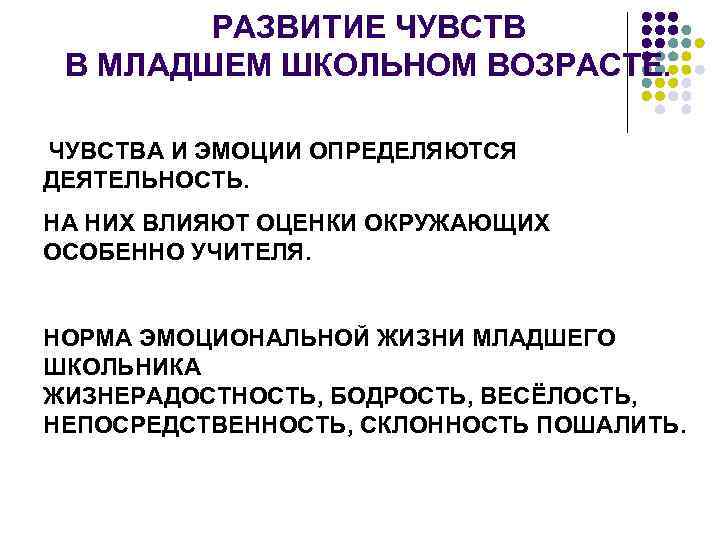 РАЗВИТИЕ ЧУВСТВ
В МЛАДШЕМ ШКОЛЬНОМ ВОЗРАСТЕ.

ЧУВСТВА И ЭМОЦИИ ОПРЕДЕЛЯЮТСЯ ДЕЯТЕЛЬНОСТЬ.

НА НИХ ВЛИЯЮТ ОЦЕНКИ ОКРУЖАЮЩИХ ОСОБЕННО УЧИТЕЛЯ.

НОРМА ЭМОЦИОНАЛЬНОЙ ЖИЗНИ МЛАДШЕГО ШКОЛЬНИКА
ЖИЗНЕРАДОСТНОСТЬ, БОДРОСТЬ, ВЕСЁЛОСТЬ, НЕПОСРЕДСТВЕННОСТЬ, СКЛОННОСТЬ ПОШАЛИТЬ.